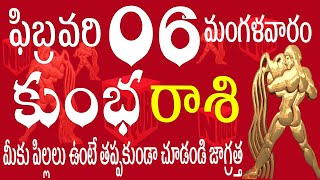 ఫిబ్రవరి 06 మంగళవారం

కుంభ రాశి

మీకు పిల్లలు ఉంటే తప్పకుండా చూడండి జాగ్రత్త